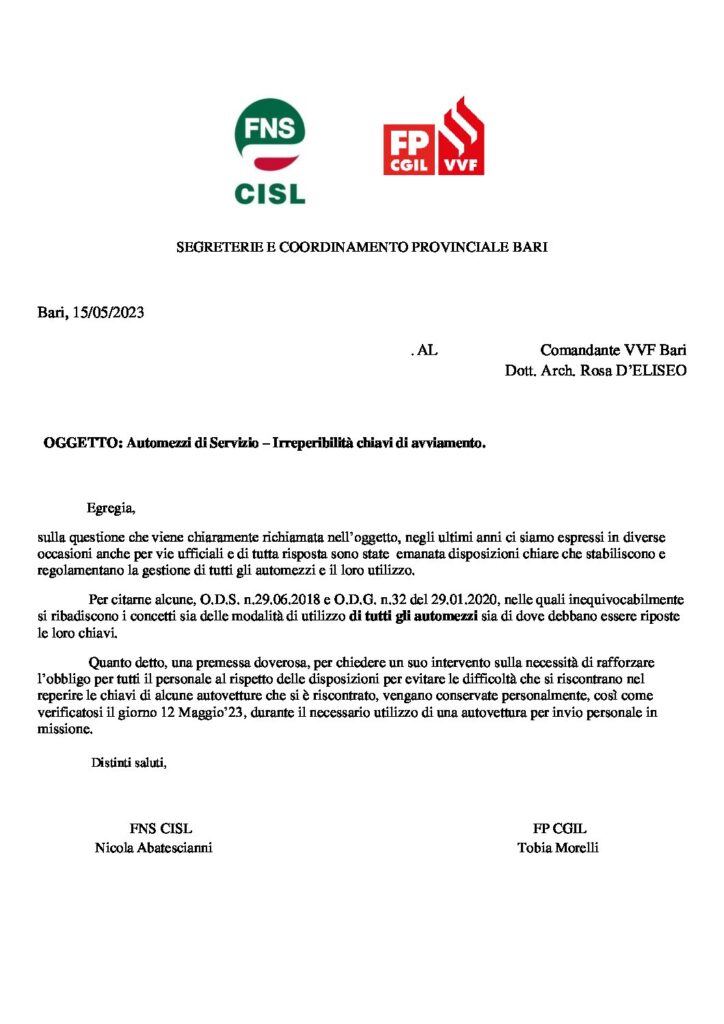 FNS
CISL

FP
CGIL VVF

SEGRETERIE E COORDINAMENTO PROVINCIALE BARI

Bari, 15/05/2023

. AL Comandante VVF Bari
Dott. Arch. Rosa D'ELISEO

OGGETTO: Automezzi di Servizio – Irreperibilità chiavi di avviamento.

Egregia,

sulla questione che viene chiaramente richiamata nell'oggetto, negli ultimi anni ci siamo espressi in diverse occasioni anche per vie ufficiali e di tutta risposta sono state emanata disposizioni chiare che stabiliscono e regolamentano la gestione di tutti gli automezzi e il loro utilizzo.

Per citarne alcune, O.D.S. n.29.06.2018 e O.D.G. n.32 del 29.01.2020, nelle quali inequivocabilmente si ribadiscono i concetti sia delle modalità di utilizzo di tutti gli automezzi sia di dove debbano essere riposte le loro chiavi.

Quanto detto, una premessa doverosa, per chiedere un suo intervento sulla necessità di rafforzare l'obbligo per tutti il personale al rispetto delle disposizioni per evitare le difficoltà che si riscontrano nel reperire le chiavi di alcune autovetture che si è riscontrato, vengano conservate personalmente, così come verificatosi il giorno 12 Maggio'23, durante il necessario utilizzo di una autovettura per invio personale in missione.

Distinti saluti,

FNS CISL
Nicola Abatescianni

FP CGIL
Tobia Morelli